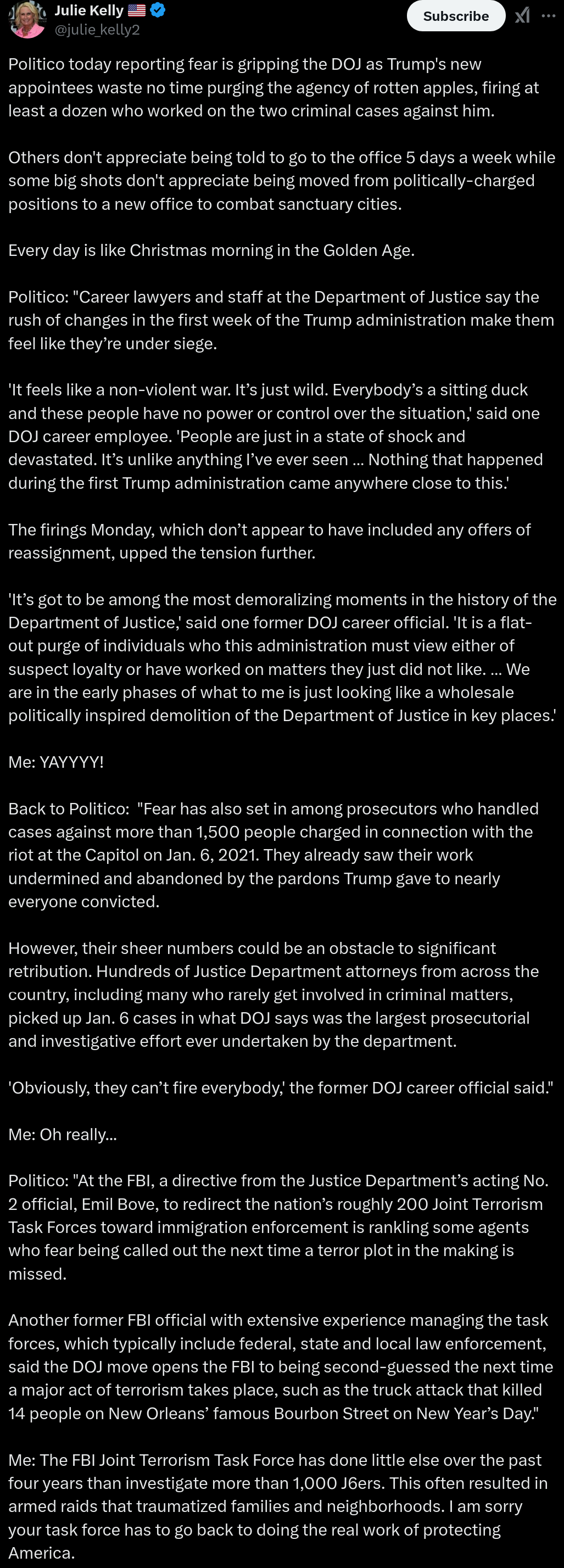 Julie Kelly 🇺🇸
@julie_kelly2
Subscribe

Politico today reporting fear is gripping the DOJ as Trump's new appointees waste no time purging the agency of rotten apples, firing at least a dozen who worked on the two criminal cases against him.

Others don't appreciate being told to go to the office 5 days a week while some big shots don't appreciate being moved from politically-charged positions to a new office to combat sanctuary cities.

Every day is like Christmas morning in the Golden Age.

Politico: "Career lawyers and staff at the Department of Justice say the rush of changes in the first week of the Trump administration make them feel like they're under siege.

'It feels like a non-violent war. It's just wild. Everybody's a sitting duck and these people have no power or control over the situation,' said one DOJ career employee. 'People are just in a state of shock and devastated. It's unlike anything I've ever seen ... Nothing that happened during the first Trump administration came anywhere close to this.'

The firings Monday, which don't appear to have included any offers of reassignment, upped the tension further.

'It's got to be among the most demoralizing moments in the history of the Department of Justice,' said one former DOJ career official. 'It is a flat-out purge of individuals who this administration must view either of suspect loyalty or have worked on matters they just did not like. ... We are in the early phases of what to me is just looking like a wholesale politically inspired demolition of the Department of Justice in key places.'

Me: YAYYYY!

Back to Politico: "Fear has also set in among prosecutors who handled cases against more than 1,500 people charged in connection with the riot at the Capitol on Jan. 6, 2021. They already saw their work undermined and abandoned by the pardons Trump gave to nearly everyone convicted.

However, their sheer numbers could be an obstacle to significant retribution. Hundreds of Justice Department attorneys from across the country, including many who rarely get involved in criminal matters, picked up Jan. 6 cases in what DOJ says was the largest prosecutorial and investigative effort ever undertaken by the department.

'Obviously, they can't fire everybody,' the former DOJ career official said."

Me: Oh really...

Politico: "At the FBI, a directive from the Justice Department's acting No. 2 official, Emil Bove, to redirect the nation's roughly 200 Joint Terrorism Task Forces toward immigration enforcement is rankling some agents who fear being called out the next time a terror plot in the making is missed.

Another former FBI official with extensive experience managing the task forces, which typically include federal, state and local law enforcement, said the DOJ move opens the FBI to being second-guessed the next time a major act of terrorism takes place, such as the truck attack that killed 14 people on New Orleans' famous Bourbon Street on New Year's Day."

Me: The FBI Joint Terrorism Task Force has done little else over the past four years than investigate more than 1,000 J6ers. This often resulted in armed raids that traumatized families and neighborhoods. I am sorry your task force has to go back to doing the real work of protecting America.